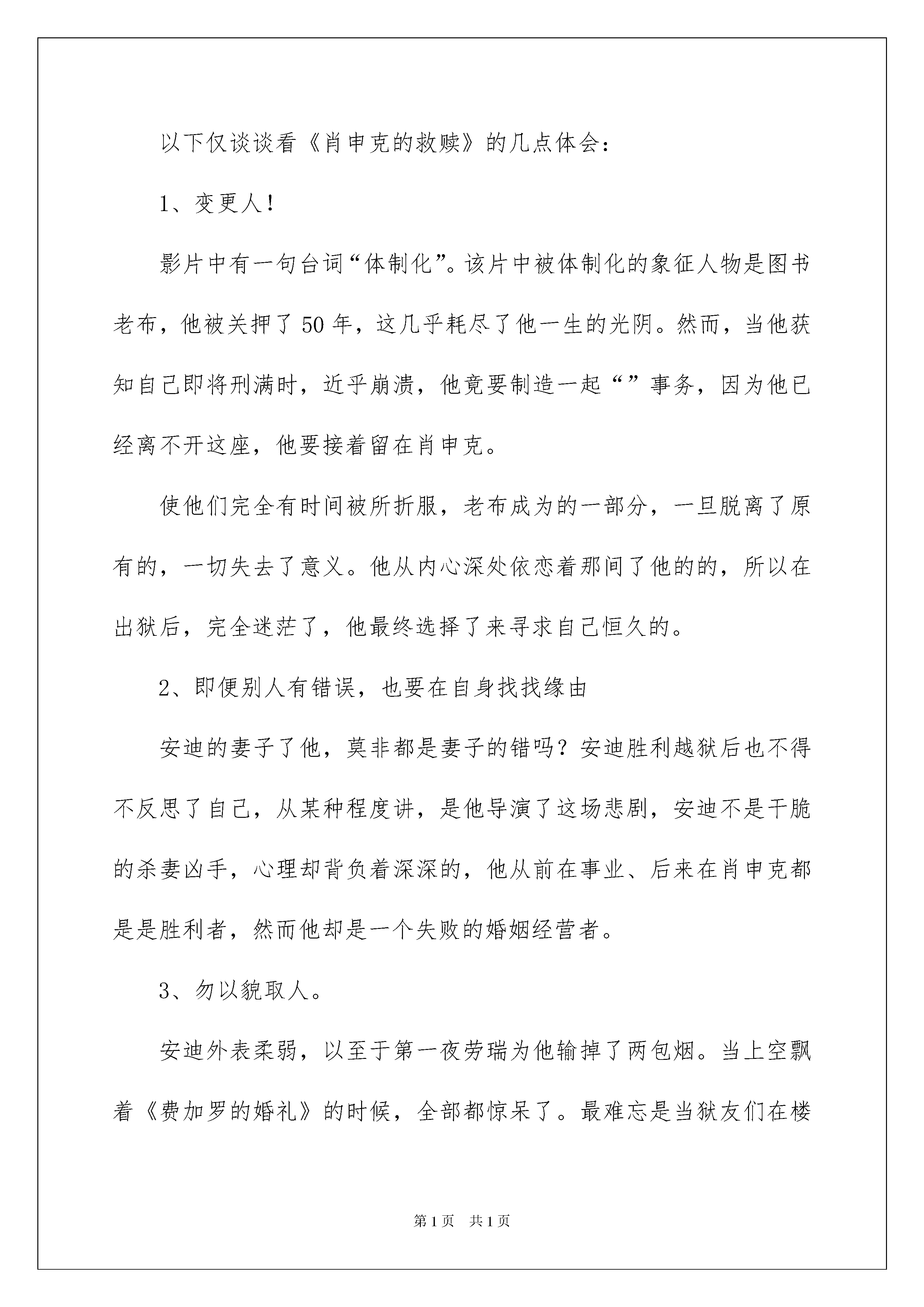 以下仅谈谈看《肖申克的救赎》的几点体会：

1、变更人！

影片中有一句台词“体制化”。该片中被体制化的象征人物是图书老布，他被关押了50年，这几乎耗尽了他一生的光阴。然而，当他获知自己即将刑满时，近乎崩溃，他竟要制造一起“”事务，因为他已经离不开这座，他要接着留在肖申克。

使他们完全有时间被所折服，老布成为的一部分，一旦脱离了原有的，一切失去了意义。他从内心深处依恋着那间了他的的，所以在出狱后，完全迷茫了，他最终选择了来寻求自己恒久的。

2、即便别人有错误，也要在自身找找缘由

安迪的妻子了他，莫非都是妻子的错吗？安迪胜利越狱后也不得不反思了自己，从某种程度讲，是他导演了这场悲剧，安迪不是干脆的杀妻凶手，心理却背负着深深的，他从前在事业、后来在肖申克都是是胜利者，然而他却是一个失败的婚姻经营者。

3、勿以貌取人。

安迪外表柔弱，以至于第一夜劳瑞为他输掉了两包烟。当上空飘着《费加罗的婚礼》的时候，全部都惊呆了。最难忘是当狱友们在楼

第1页　共1页